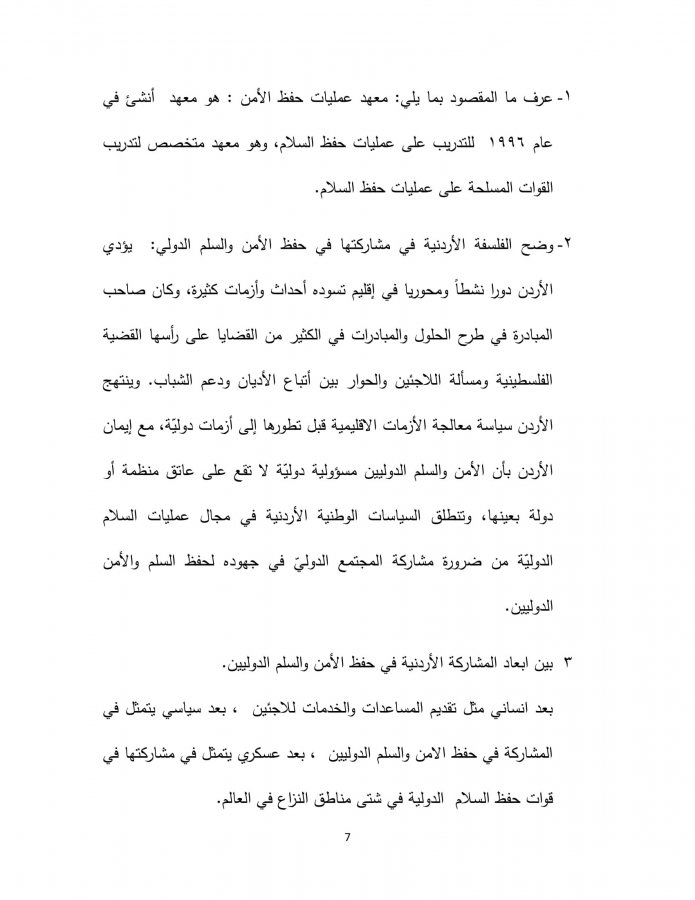 ١- عرف ما المقصود بما يلي: معهد عمليات حفظ الأمن : هو معهد أنشئ في عام ١٩٩٦ للتدريب على عمليات حفظ السلام، وهو معهد متخصص لتدريب القوات المسلحة على عمليات حفظ السلام.

٢- وضح الفلسفة الأردنية في مشاركتها في حفظ الأمن والسلم الدولي: يؤدي الأردن دورا نشطاً ومحوريا في إقليم تسوده أحداث وأزمات كثيرة، وكان صاحب المبادرة في طرح الحلول والمبادرات في الكثير من القضايا على رأسها القضية الفلسطينية ومسألة اللاجئين والحوار بين أتباع الأديان ودعم الشباب. وينتهج الأردن سياسة معالجة الأزمات الاقليمية قبل تطورها إلى أزمات دوليّة، مع إيمان الأردن بأن الأمن والسلم الدوليين مسؤولية دوليّة لا تقع على عاتق منظمة أو دولة بعينها، وتنطلق السياسات الوطنية الأردنية في مجال عمليات السلام الدوليّة من ضرورة مشاركة المجتمع الدوليّ في جهوده لحفظ السلم والأمن الدوليين.

٣ بين ابعاد المشاركة الأردنية في حفظ الأمن والسلم الدوليين.

بعد انساني مثل تقديم المساعدات والخدمات للاجئين ، بعد سياسي يتمثل في المشاركة في حفظ الامن والسلم الدوليين ، بعد عسكري يتمثل في مشاركتها في قوات حفظ السلام الدولية في شتى مناطق النزاع في العالم.

7